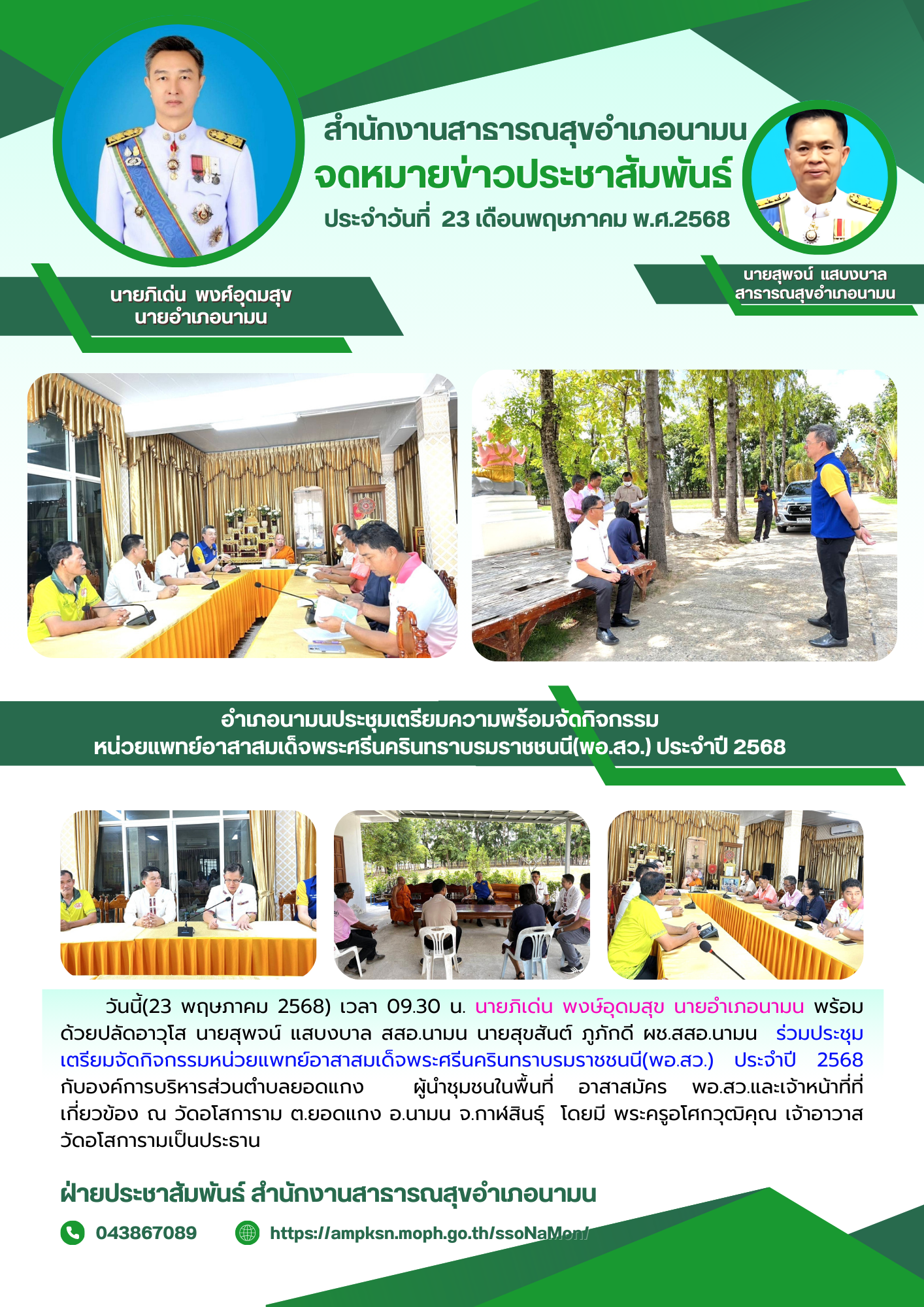 สำนักงานสาธารณสุขอำเภอนามน
จดหมายข่าวประชาสัมพันธ์
ประจำวันที่ 23 เดือนพฤษภาคม พ.ศ.2568

นายภิเด่น พงศ์อุดมสุข
นายอำเภอนามน

นายสุพจน์ แสบงบาล
สาธารณสุขอำเภอนามน

อำเภอนามนประชุมเตรียมความพร้อมจัดกิจกรรม
หน่วยแพทย์อาสาสมเด็จพระศรีนครินทราบรมราชชนนี(พอ.สว.) ประจำปี 2568

วันนี้(23 พฤษภาคม 2568) เวลา 09.30 น. นายภิเด่น พงษ์อุดมสุข นายอำเภอนามน พร้อมด้วยปลัดอาวุโส นายสุพจน์ แสบงบาล สสอ.นามน นายสุขสันต์ ภูภักดี ผช.สสอ.นามน ร่วมประชุมเตรียมจัดกิจกรรมหน่วยแพทย์อาสาสมเด็จพระศรีนครินทราบรมราชชนนี(พอ.สว.) ประจำปี 2568 กับองค์การบริหารส่วนตำบลยอดแกง ผู้นำชุมชนในพื้นที่ อาสาสมัคร พอ.สว.และเจ้าหน้าที่ที่เกี่ยวข้อง ณ วัดอโสการาม ต.ยอดแกง อ.นามน จ.กาฬสินธุ์ โดยมี พระครูอโศกวุฒิคุณ เจ้าอาวาสวัดอโสการามเป็นประธาน

ฝ่ายประชาสัมพันธ์ สำนักงานสาธารณสุขอำเภอนามน

043867089

https://ampksn.moph.go.th/ssoNaMon/